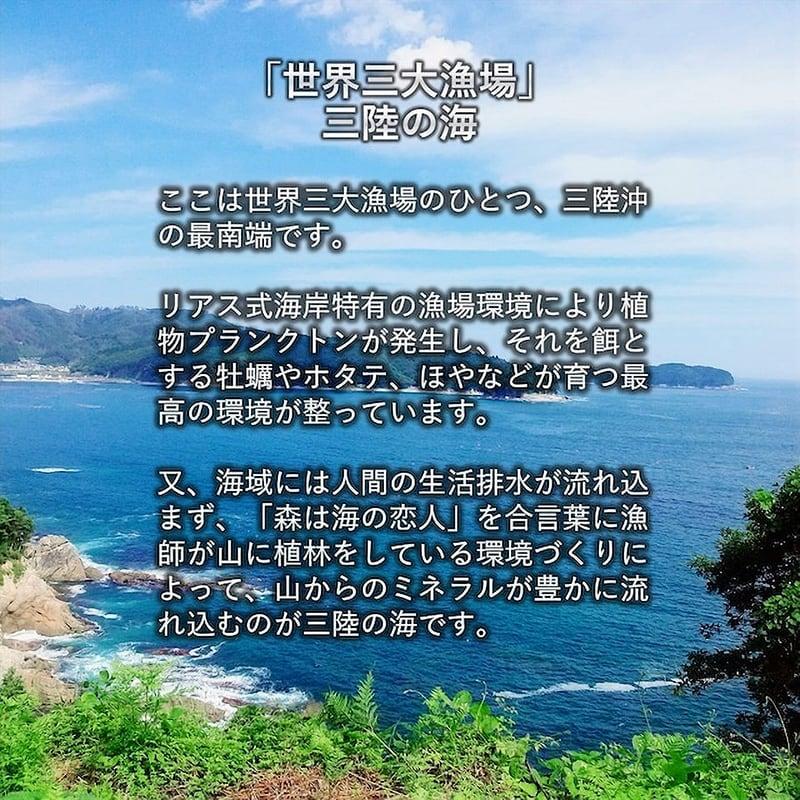 「世界三大漁場」
三陸の海

ここは世界三大漁場のひとつ、三陸沖の最南端です。

リアス式海岸特有の漁場環境により植物プランクトンが発生し、それを餌とする牡蠣やホタテ、ほやなどが育つ最高の環境が整っています。

又、海域には人間の生活排水が流れ込まず、「森は海の恋人」を合言葉に漁師が山に植林をしている環境づくりによって、山からのミネラルが豊かに流れ込むのが三陸の海です。